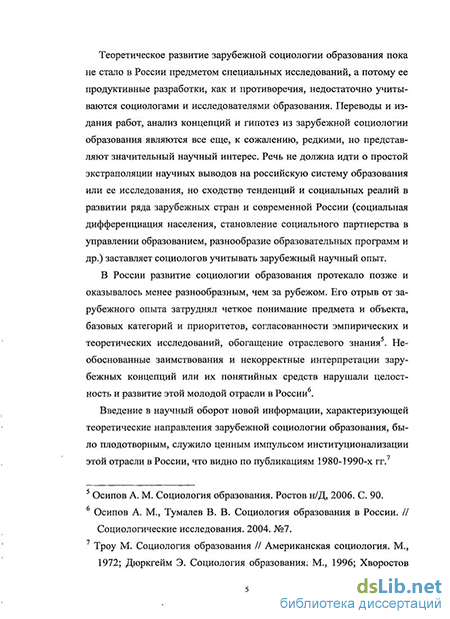 Теоретическое развитие зарубежной социологии образования пока не стало в России предметом специальных исследований, а потому ее продуктивные разработки, как и противоречия, недостаточно учитываются социологами и исследователями образования. Переводы и издания работ, анализ концепций и гипотез из зарубежной социологии образования являются все еще, к сожалению, редкими, но представляют значительный научный интерес. Речь не должна идти о простой экстраполяции научных выводов на российскую систему образования или ее исследования, но сходство тенденций и социальных реалий в развитии ряда зарубежных стран и современной России (социальная дифференциация населения, становление социального партнерства в управлении образованием, разнообразие образовательных программ и др.) заставляет социологов учитывать зарубежный научный опыт.

В России развитие социологии образования протекало позже и оказывалось менее разнообразным, чем за рубежом. Его отрыв от зарубежного опыта затруднял четкое понимание предмета и объекта, базовых категорий и приоритетов, согласованности эмпирических и теоретических исследований, обогащение отраслевого знания$^5$. Необоснованные заимствования и некорректные интерпретации зарубежных концепций или их понятийных средств нарушали целостность и развитие этой молодой отрасли в России$^6$.

Введение в научный оборот новой информации, характеризующей теоретические направления зарубежной социологии образования, было плодотворным, служило ценным импульсом институционализации этой отрасли в России, что видно по публикациям 1980-1990-х гг.$^7$

$^5$ Осипов А. М. Социология образования. Ростов н/Д, 2006. С. 90.

$^6$ Осипов А. М., Тумалев В. В. Социология образования в России. // Социологические исследования. 2004. №7.

$^7$ Троу М. Социология образования // Американская социология. М., 1972; Дюркгейм Э. Социология образования. М., 1996; Хворостов

5

dsLib.net
библиотека диссертаций